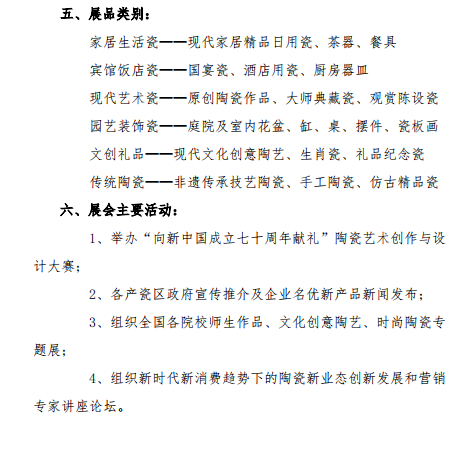 五、展品类别：

家居生活瓷——现代家居精品日用瓷、茶器、餐具

宾馆饭店瓷——国宴瓷、酒店用瓷、厨房器皿

现代艺术瓷——原创陶瓷作品、大师典藏瓷、观赏陈设瓷

园艺装饰瓷——庭院及室内花盆、缸、桌、摆件、瓷板画

文创礼品——现代文化创意陶艺、生肖瓷、礼品纪念瓷

传统陶瓷——非遗传承技艺陶瓷、手工陶瓷、仿古精品瓷

六、展会主要活动：

1、举办“向新中国成立七十周年献礼”陶瓷艺术创作与设计大赛；

2、各产瓷区政府宣传推介及企业名优新产品新闻发布；

3、组织全国各院校师生作品、文化创意陶艺、时尚陶瓷专题展；

4、组织新时代新消费趋势下的陶瓷新业态创新发展和营销专家讲座论坛。